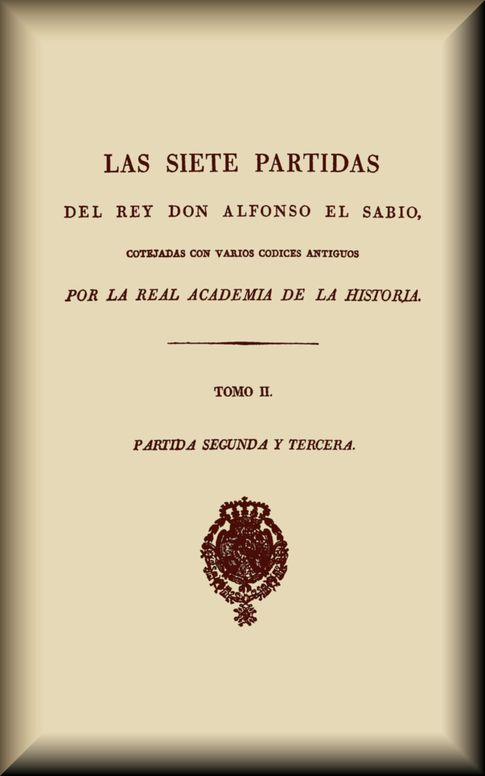 LAS SIETE PARTIDAS

DEL REY DON ALFONSO EL SABIO,

COTEJADAS CON VARIOS CODICES ANTIGUOS

POR LA REAL ACADEMIA DE LA HISTORIA.

TOMO II.

PARTIDA SEGUNDA Y TERCERA.